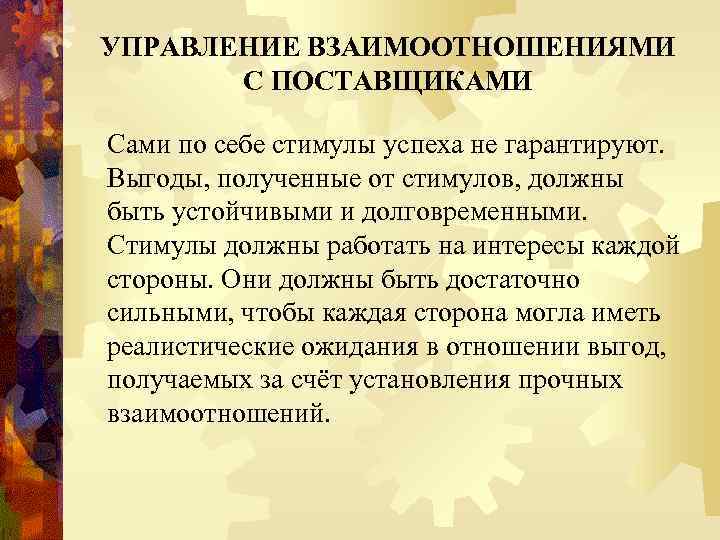 УПРАВЛЕНИЕ ВЗАИМООТНОШЕНИЯМИ С ПОСТАВЩИКАМИ

Сами по себе стимулы успеха не гарантируют. Выгоды, полученные от стимулов, должны быть устойчивыми и долговременными. Стимулы должны работать на интересы каждой стороны. Они должны быть достаточно сильными, чтобы каждая сторона могла иметь реалистические ожидания в отношении выгод, получаемых за счёт установления прочных взаимоотношений.